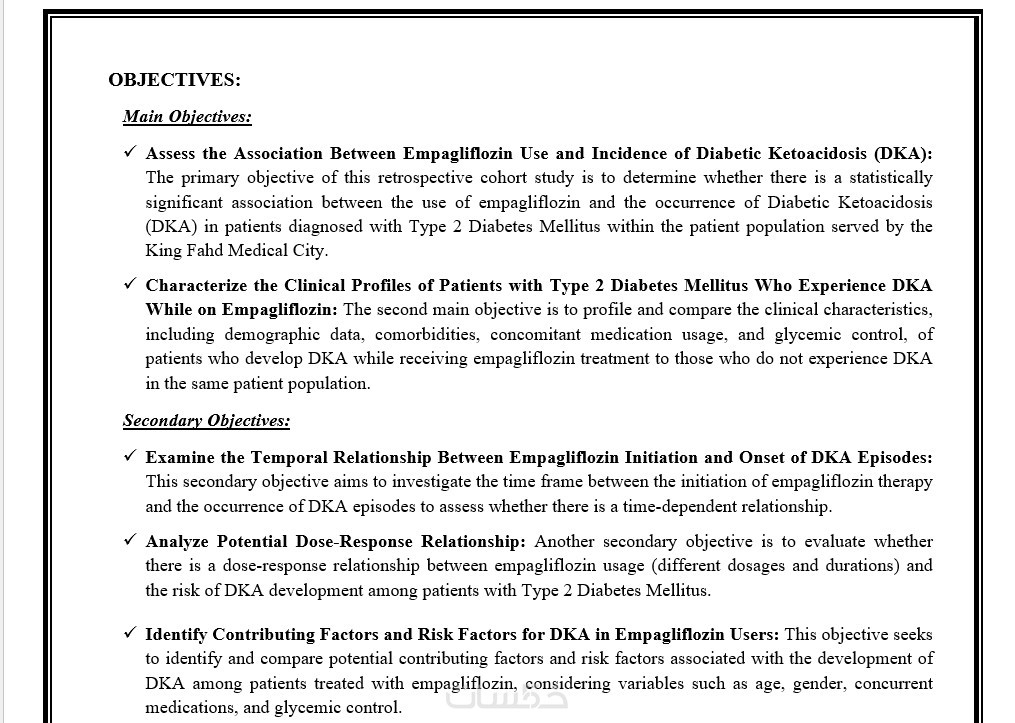 OBJECTIVES:

Main Objectives:

✓ Assess the Association Between Empagliflozin Use and Incidence of Diabetic Ketoacidosis (DKA): The primary objective of this retrospective cohort study is to determine whether there is a statistically significant association between the use of empagliflozin and the occurrence of Diabetic Ketoacidosis (DKA) in patients diagnosed with Type 2 Diabetes Mellitus within the patient population served by the King Fahd Medical City.

✓ Characterize the Clinical Profiles of Patients with Type 2 Diabetes Mellitus Who Experience DKA While on Empagliflozin: The second main objective is to profile and compare the clinical characteristics, including demographic data, comorbidities, concomitant medication usage, and glycemic control, of patients who develop DKA while receiving empagliflozin treatment to those who do not experience DKA in the same patient population.

Secondary Objectives:

✓ Examine the Temporal Relationship Between Empagliflozin Initiation and Onset of DKA Episodes: This secondary objective aims to investigate the time frame between the initiation of empagliflozin therapy and the occurrence of DKA episodes to assess whether there is a time-dependent relationship.

✓ Analyze Potential Dose-Response Relationship: Another secondary objective is to evaluate whether there is a dose-response relationship between empagliflozin usage (different dosages and durations) and the risk of DKA development among patients with Type 2 Diabetes Mellitus.

✓ Identify Contributing Factors and Risk Factors for DKA in Empagliflozin Users: This objective seeks to identify and compare potential contributing factors and risk factors associated with the development of DKA among patients treated with empagliflozin, considering variables such as age, gender, concurrent medications, and glycemic control.

خمسات